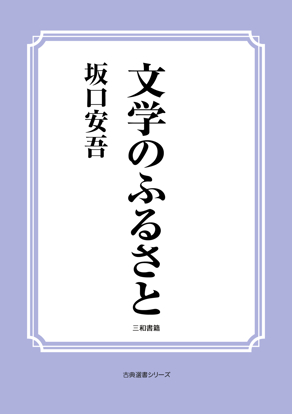 文学のふるさと

坂口安吾

三和書籍

古典選書シリーズ